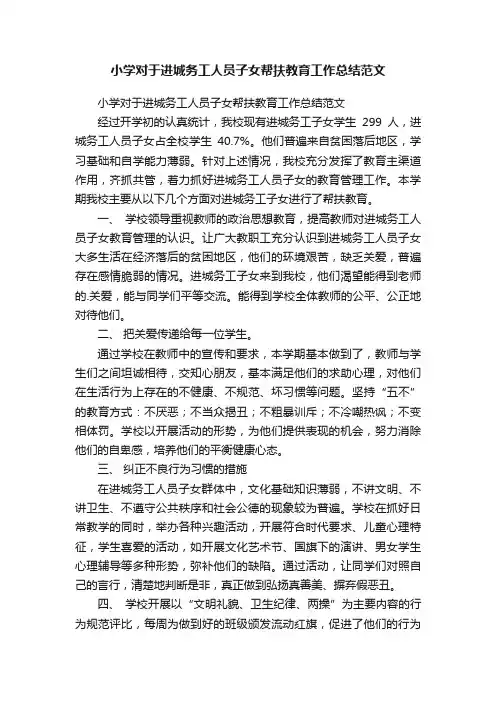 小学对于进城务工人员子女帮扶教育工作总结范文

小学对于进城务工人员子女帮扶教育工作总结范文

经过开学初的认真统计，我校现有进城务工子女学生 299 人，进城务工人员子女占全校学生 40.7%。他们普遍来自贫困落后地区，学习基础和自学能力薄弱。针对上述情况，我校充分发挥了教育主渠道作用，齐抓共管，着力抓好进城务工人员子女的教育管理工作。本学期我校主要从以下几个方面对进城务工子女进行了帮扶教育。

一、 学校领导重视教师的政治思想教育，提高教师对进城务工人员子女教育管理的认识。让广大教职工充分认识到进城务工人员子女大多生活在经济落后的贫困地区，他们的环境艰苦，缺乏关爱，普遍存在感情脆弱的情况。进城务工子女来到我校，他们渴望能得到老师的.关爱，能与同学们平等交流。能得到学校全体教师的公平、公正地对待他们。

二、 把关爱传递给每一位学生。

通过学校在教师中的宣传和要求，本学期基本做到了，教师与学生们之间坦诚相待，交知心朋友，基本满足他们的求助心理，对他们在生活行为上存在的不健康、不规范、坏习惯等问题。坚持“五不”的教育方式：不厌恶；不当众揭丑；不粗暴训斥；不冷嘲热讽；不变相体罚。学校以开展活动的形势，为他们提供表现的机会，努力消除他们的自卑感，培养他们的平衡健康心态。

三、 纠正不良行为习惯的措施

在进城务工人员子女群体中，文化基础知识薄弱，不讲文明、不讲卫生、不遵守公共秩序和社会公德的现象较为普遍。学校在抓好日常教学的同时，举办各种兴趣活动，开展符合时代要求、儿童心理特征，学生喜爱的活动，如开展文化艺术节、国旗下的演讲、男女学生心理辅导等多种形势，弥补他们的缺陷。通过活动，让同学们对照自己的言行，清楚地判断是非，真正做到弘扬真善美、摒弃假恶丑。

四、 学校开展以“文明礼貌、卫生纪律、两操”为主要内容的行为规范评比，每周为做到好的班级颁发流动红旗，促进了他们的行为